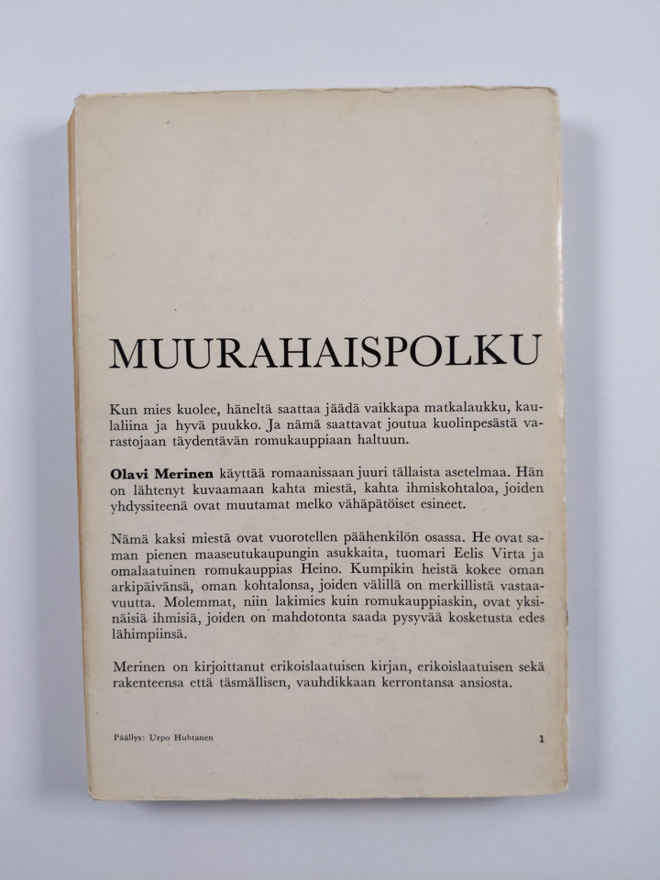 MUURAHAISPOLKU

Kun mies kuolee, häneltä saattaa jäädä vaikkapa matkalaukku, kaulaliina ja hyvä puukko. Ja nämä saattavat joutua kuolinpesästä varastojaan täydentävän romukauppiaan haltuun.

Olavi Merinen käyttää romaanissaan juuri tällaista asetelmaa. Hän on lähtenyt kuvaamaan kahta miestä, kahta ihmiskohtaloa, joiden yhdyssiteenä ovat muutamat melko vähäpätöiset esineet.

Nämä kaksi miestä ovat vuorotellen päähenkilön osassa. He ovat saman pienen maaseutukaupungin asukkaita, tuomari Eelis Virta ja omalaatuinen romukauppias Heino. Kumpikin heistä kokee oman arkipäivänsä, oman kohtalonsa, joiden välillä on merkillistä vastaavuutta. Molemmat, niin lakimies kuin romukauppiaskin, ovat yksinäisiä ihmisiä, joiden on mahdotonta saada pysyvää kosketusta edes lähimpiinsä.

Merinen on kirjoittanut erikoislaatuisen kirjan, erikoislaatuisen sekä rakenteensa että täsmällisen, vauhdikkaan kerrontansa ansiosta.

Päällys: Urpo Huhtanen

1